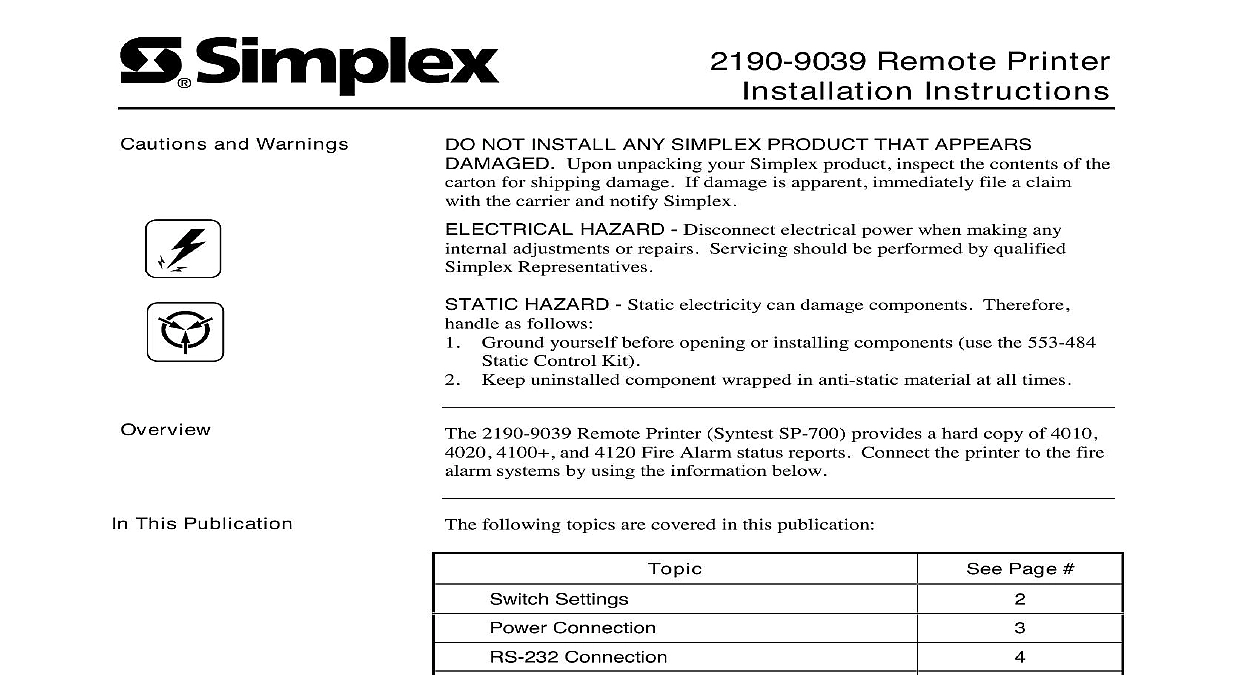 Simplex®

2190-9039 Remote Printer
Installation Instructions

Cautions and Warnings

DO NOT INSTALL ANY SIMPLEX PRODUCT THAT APPEARS DAMAGED. Upon unpacking your Simplex product, inspect the contents of the carton for shipping damage. If damage is apparent, immediately file a claim with the carrier and notify Simplex.

ELECTRICAL HAZARD - Disconnect electrical power when making any internal adjustments or repairs. Servicing should be performed by qualified Simplex Representatives.

STATIC HAZARD - Static electricity can damage components. Therefore, handle as follows:
1. Ground yourself before opening or installing components (use the 553-484 Static Control Kit).
2. Keep uninstalled component wrapped in anti-static material at all times.

Overview

The 2190-9039 Remote Printer (Syntest SP-700) provides a hard copy of 4010, 4020, 4100+, and 4120 Fire Alarm status reports. Connect the printer to the fire alarm systems by using the information below.

In This Publication

The following topics are covered in this publication:

| Topic | See Page # |
|---|---|
| Switch Settings | 2 |
| Power Connection | 3 |
| RS-232 Connection | 4 |